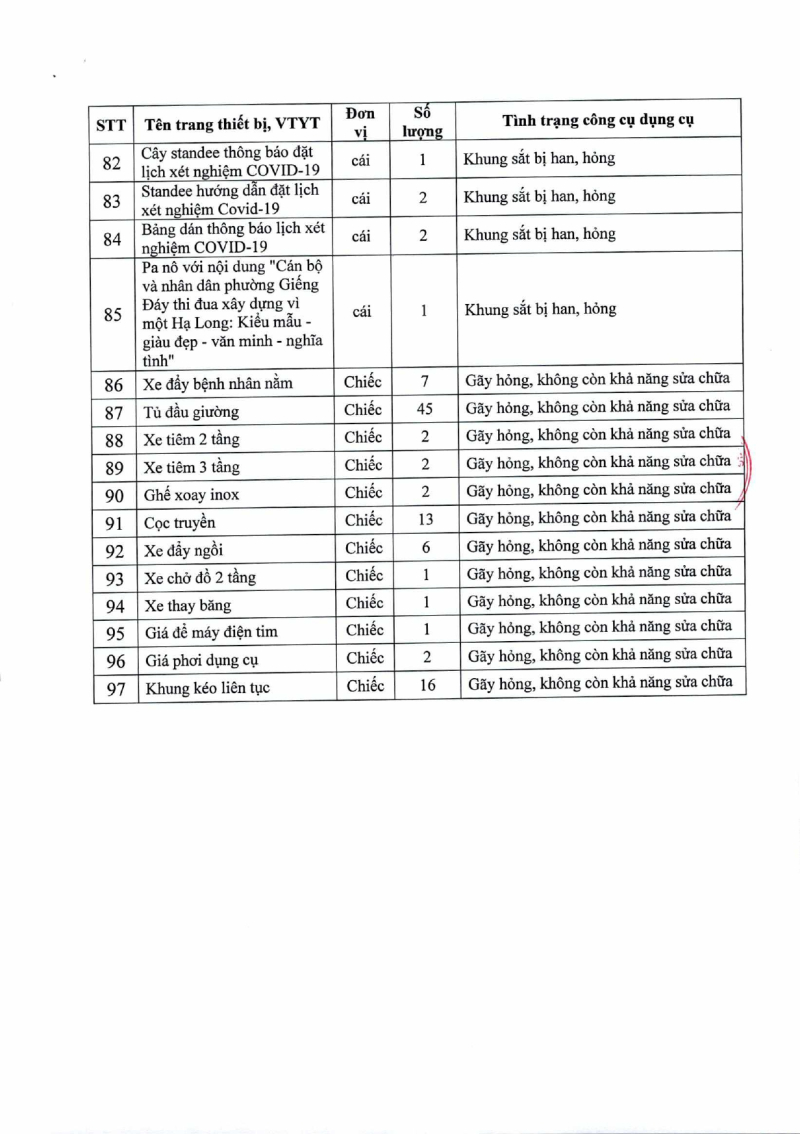 | STT | Tên trang thiết bị, VTYT | Đơn vị | Số lượng | Tình trạng công cụ dụng cụ |
|---|---|---|---|---|
| 82 | Cây standee thông báo đặt lịch xét nghiệm COVID-19 | cái | 1 | Khung sắt bị han, hỏng |
| 83 | Standee hướng dẫn đặt lịch xét nghiệm Covid-19 | cái | 2 | Khung sắt bị han, hỏng |
| 84 | Bảng dán thông báo lịch xét nghiệm COVID-19 | cái | 2 | Khung sắt bị han, hỏng |
| 85 | Pa nô với nội dung "Cán bộ và nhân dân phường Giếng Đáy thi đua xây dựng vì một Hạ Long: Kiểu mẫu - giàu đẹp - văn minh - nghĩa tình" | cái | 1 | Khung sắt bị han, hỏng |
| 86 | Xe đẩy bệnh nhân nằm | Chiếc | 7 | Gãy hỏng, không còn khả năng sửa chữa |
| 87 | Tủ đầu giường | Chiếc | 45 | Gãy hỏng, không còn khả năng sửa chữa |
| 88 | Xe tiêm 2 tầng | Chiếc | 2 | Gãy hỏng, không còn khả năng sửa chữa |
| 89 | Xe tiêm 3 tầng | Chiếc | 2 | Gãy hỏng, không còn khả năng sửa chữa |
| 90 | Ghế xoay inox | Chiếc | 2 | Gãy hỏng, không còn khả năng sửa chữa |
| 91 | Cọc truyền | Chiếc | 13 | Gãy hỏng, không còn khả năng sửa chữa |
| 92 | Xe đẩy ngồi | Chiếc | 6 | Gãy hỏng, không còn khả năng sửa chữa |
| 93 | Xe chở đồ 2 tầng | Chiếc | 1 | Gãy hỏng, không còn khả năng sửa chữa |
| 94 | Xe thay băng | Chiếc | 1 | Gãy hỏng, không còn khả năng sửa chữa |
| 95 | Giá để máy điện tim | Chiếc | 1 | Gãy hỏng, không còn khả năng sửa chữa |
| 96 | Giá phơi dụng cụ | Chiếc | 2 | Gãy hỏng, không còn khả năng sửa chữa |
| 97 | Khung kéo liên tục | Chiếc | 16 | Gãy hỏng, không còn khả năng sửa chữa |